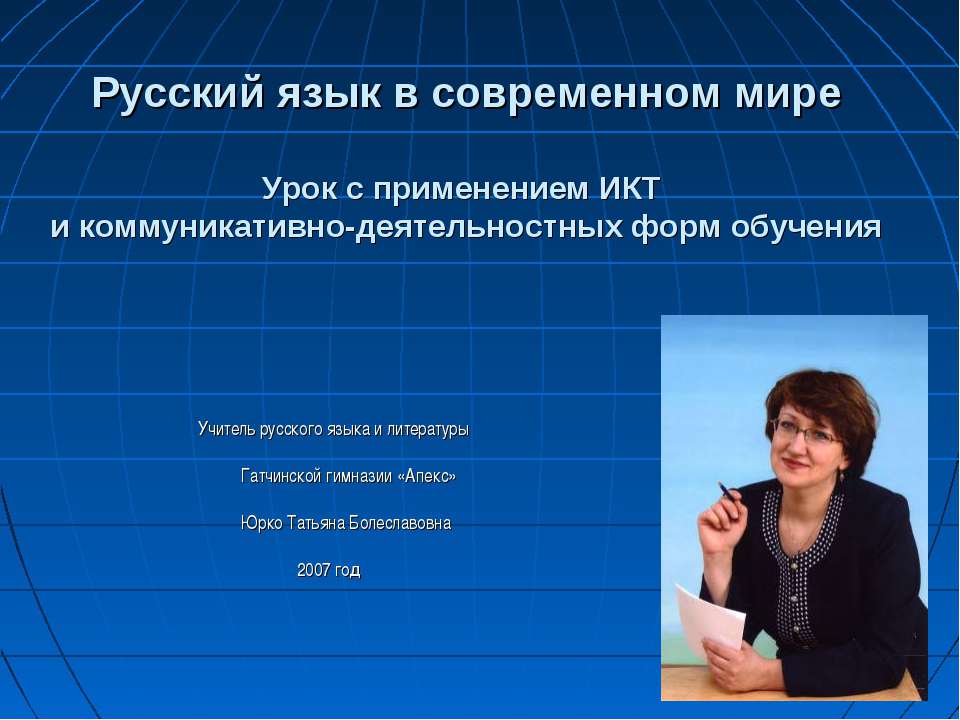 Русский язык в современном мире

Урок с применением ИКТ
и коммуникативно-деятельностных форм обучения

Учитель русского языка и литературы

Гатчинской гимназии «Апекс»

Юрко Татьяна Болеславовна

2007 год